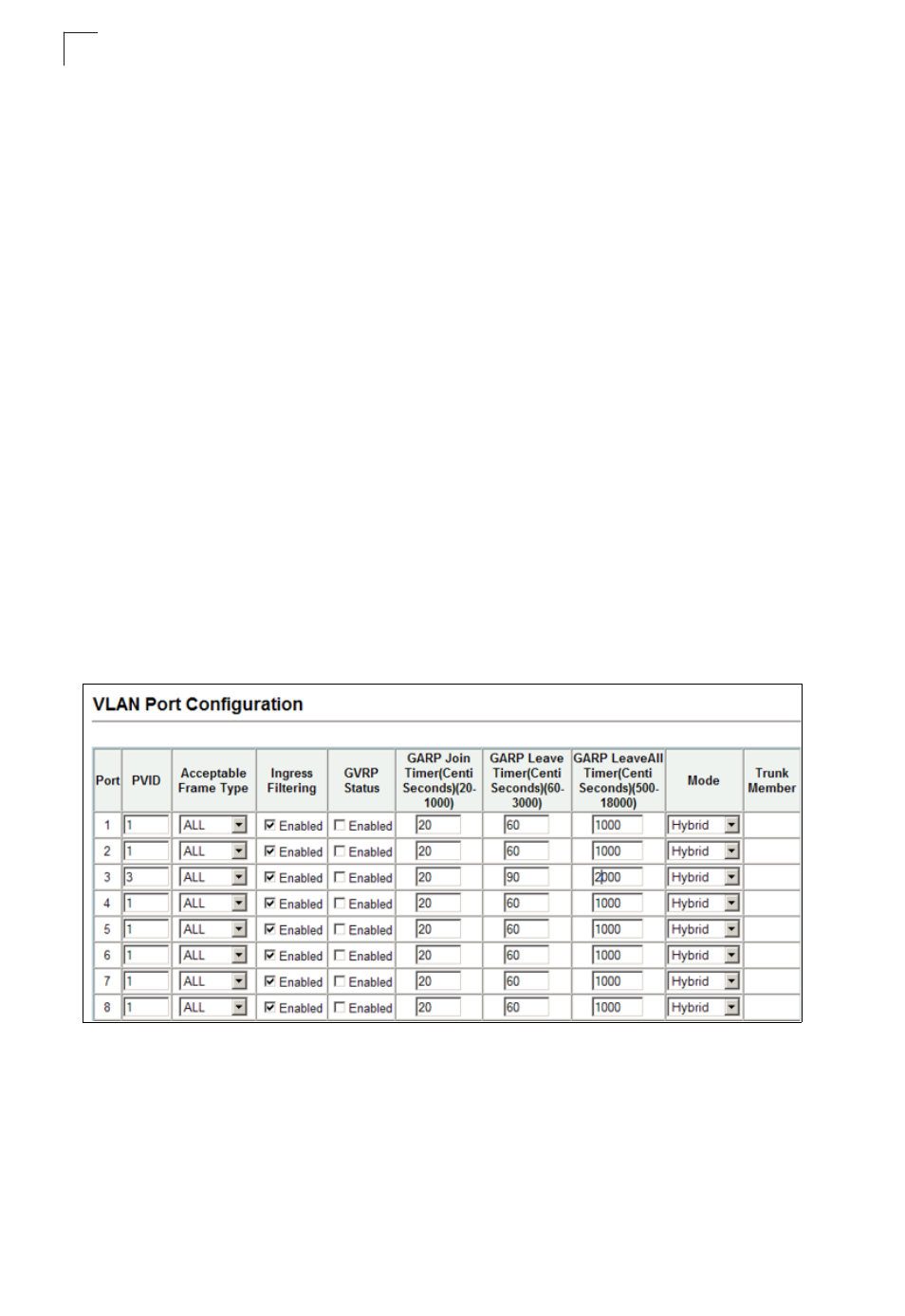 VLAN Port Configuration

| Port | PVID | Acceptable Frame Type | Ingress Filtering | GVRP Status | GARP Join Timer(Centi Seconds)(20-1000) | GARP Leave Timer(Centi Seconds)(60-3000) | GARP LeaveAll Timer(Centi Seconds)(500-18000) | Mode | Trunk Member |
|---|---|---|---|---|---|---|---|---|---|
| 1 | 1 | ALL | Enabled | Enabled | 20 | 60 | 1000 | Hybrid | |
| 2 | 1 | ALL | Enabled | Enabled | 20 | 60 | 1000 | Hybrid | |
| 3 | 3 | ALL | Enabled | Enabled | 20 | 90 | 2000 | Hybrid | |
| 4 | 1 | ALL | Enabled | Enabled | 20 | 60 | 1000 | Hybrid | |
| 5 | 1 | ALL | Enabled | Enabled | 20 | 60 | 1000 | Hybrid | |
| 6 | 1 | ALL | Enabled | Enabled | 20 | 60 | 1000 | Hybrid | |
| 7 | 1 | ALL | Enabled | Enabled | 20 | 60 | 1000 | Hybrid | |
| 8 | 1 | ALL | Enabled | Enabled | 20 | 60 | 1000 | Hybrid | |